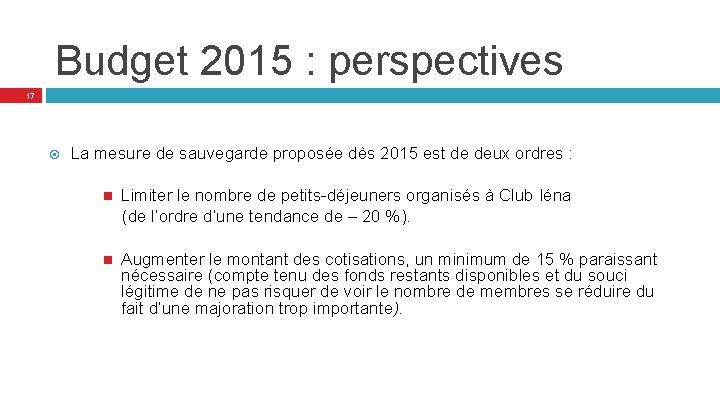 Budget 2015 : perspectives

17

La mesure de sauvegarde proposée dès 2015 est de deux ordres :

Limiter le nombre de petits-déjeuners organisés à Club Iéna (de l'ordre d'une tendance de – 20 %).

Augmenter le montant des cotisations, un minimum de 15 % paraissant nécessaire (compte tenu des fonds restants disponibles et du souci légitime de ne pas risquer de voir le nombre de membres se réduire du fait d'une majoration trop importante).